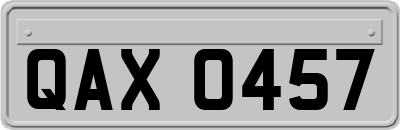 QAX 0457